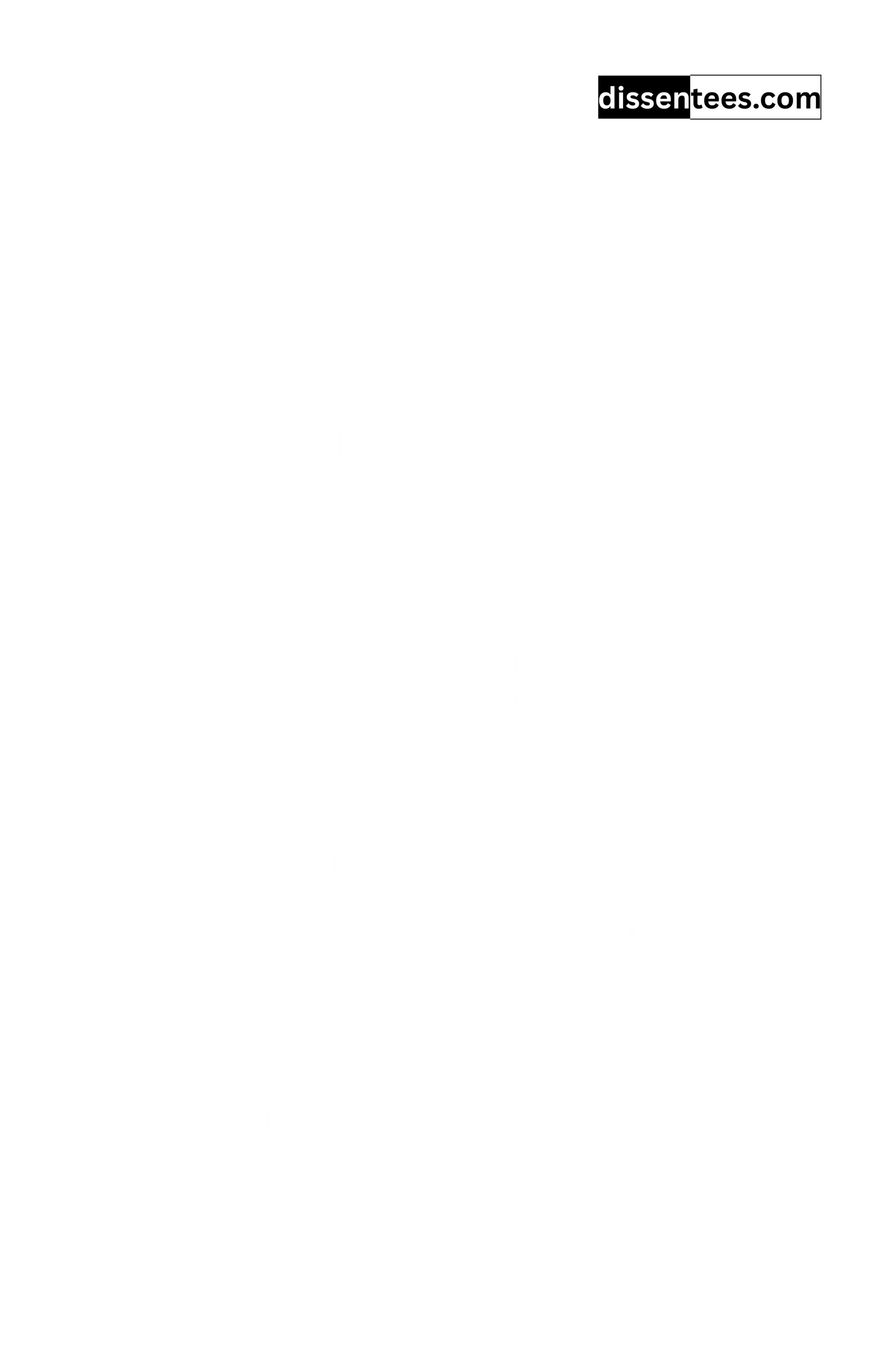 dissentees.com